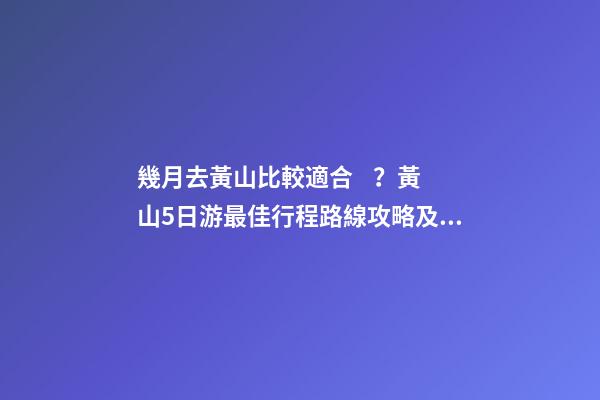 幾月去黃山比較適合？黃山5日游最佳行程路線攻略及...